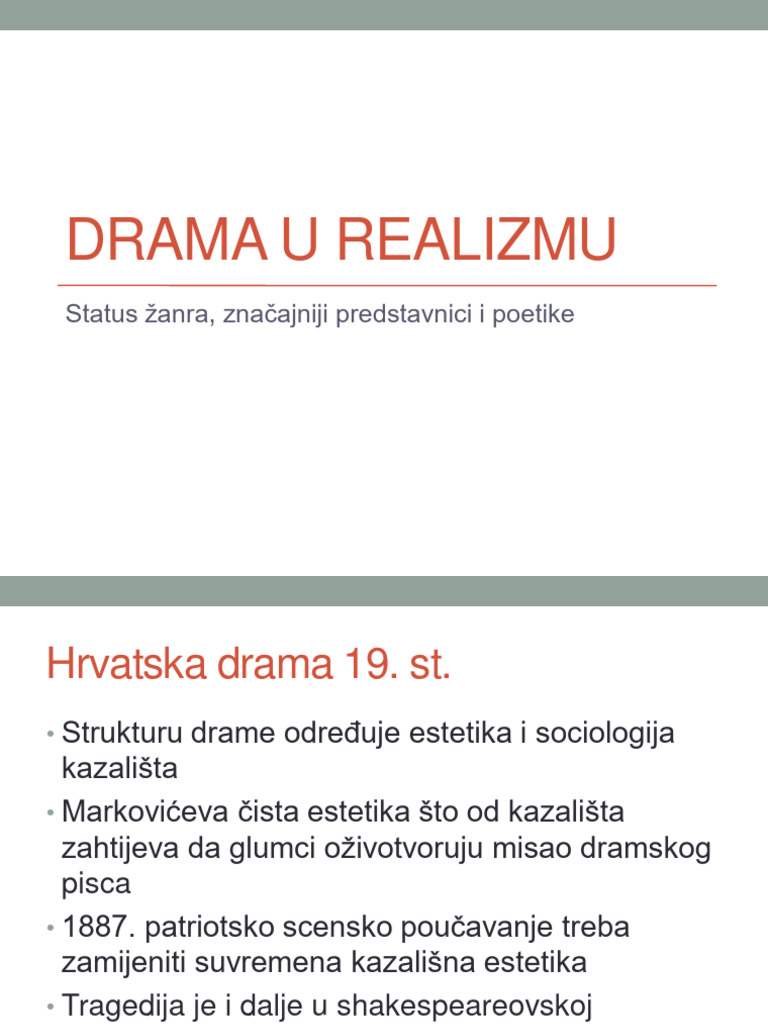 DRAMA U REALIZMU

Status žanra, značajniji predstavnici i poetike

Hrvatska drama 19. st.

• Strukturu drame određuje estetika i sociologija kazališta
• Markovićeva čista estetika što od kazališta zahtijeva da glumci oživotvoruju misao dramskog pisca
• 1887. patriotsko scensko poučavanje treba zamijeniti suvremena kazališna estetika
• Tragedija je i dalje u shakespeareovskoj